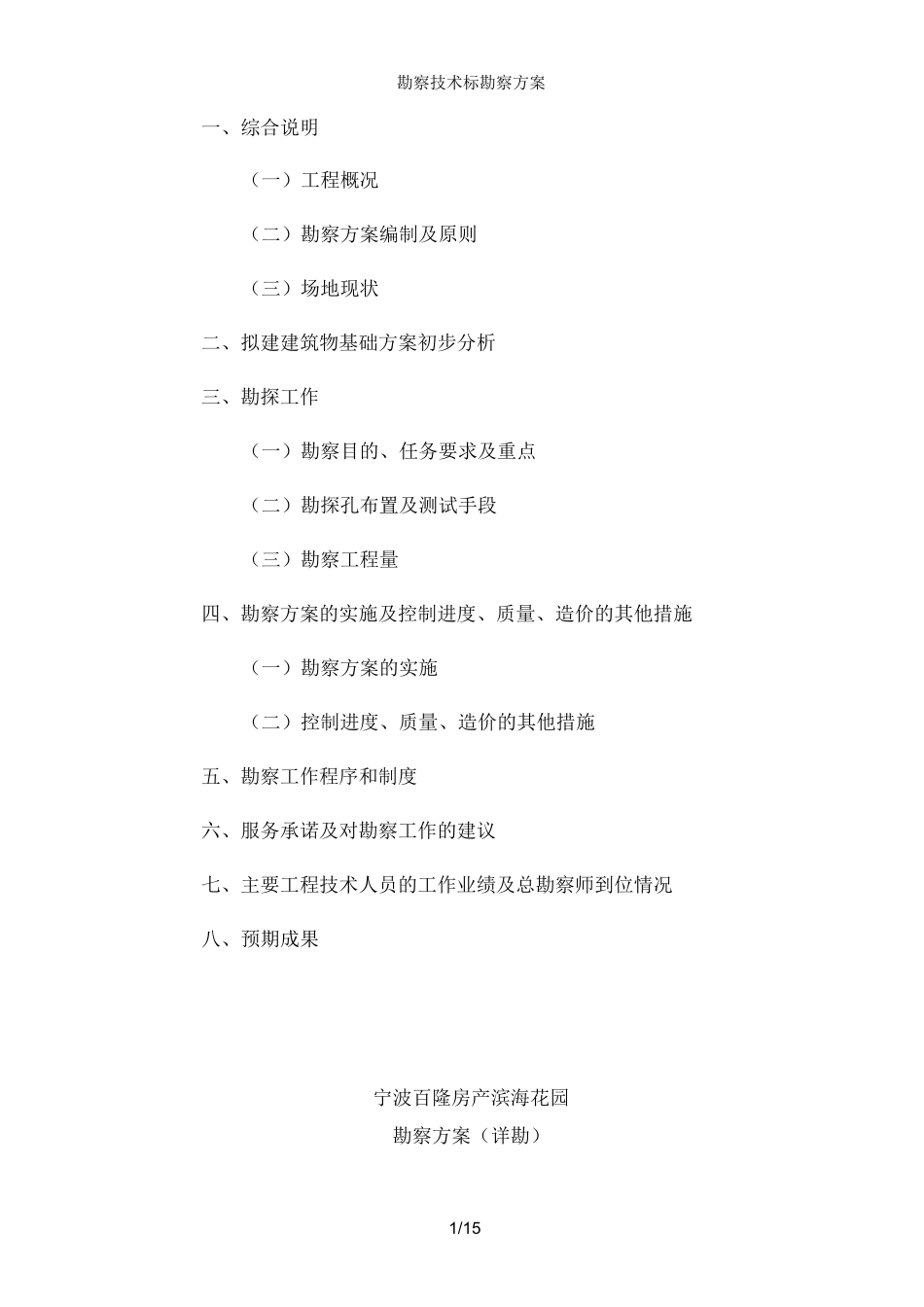 勘察技术标勘察方案

一、综合说明

（一）工程概况

（二）勘察方案编制及原则

（三）场地现状

二、拟建建筑物基础方案初步分析

三、勘探工作

（一）勘察目的、任务要求及重点

（二）勘探孔布置及测试手段

（三）勘察工程量

四、勘察方案的实施及控制进度、质量、造价的其他措施

（一）勘察方案的实施

（二）控制进度、质量、造价的其他措施

五、勘察工作程序和制度

六、服务承诺及对勘察工作的建议

七、主要工程技术人员的工作业绩及总勘察师到位情况

八、预期成果

宁波百隆房产滨海花园
勘察方案（详勘）

1/15